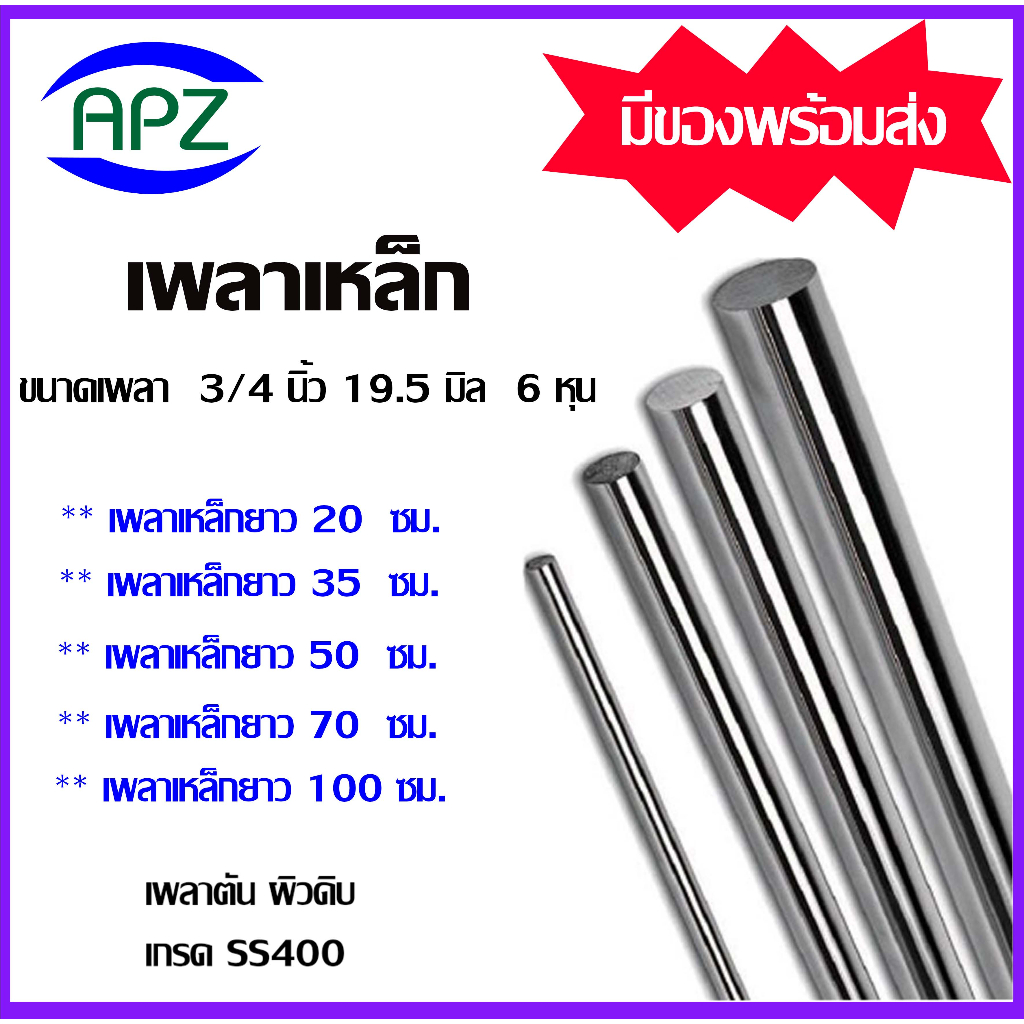 APZ

มีของพร้อมส่ง

เพลาเหล็ก

ขนาดเพลา 3/4 นิ้ว 19.5 มิล 6 หุน

** เพลาเหล็กยาว 20 ซม.

** เพลาเหล็กยาว 35 ซม.

** เพลาเหล็กยาว 50 ซม.

** เพลาเหล็กยาว 70 ซม.

** เพลาเหล็กยาว 100 ซม.

เพลาตัน ผิวดิบ

เกรด SS400